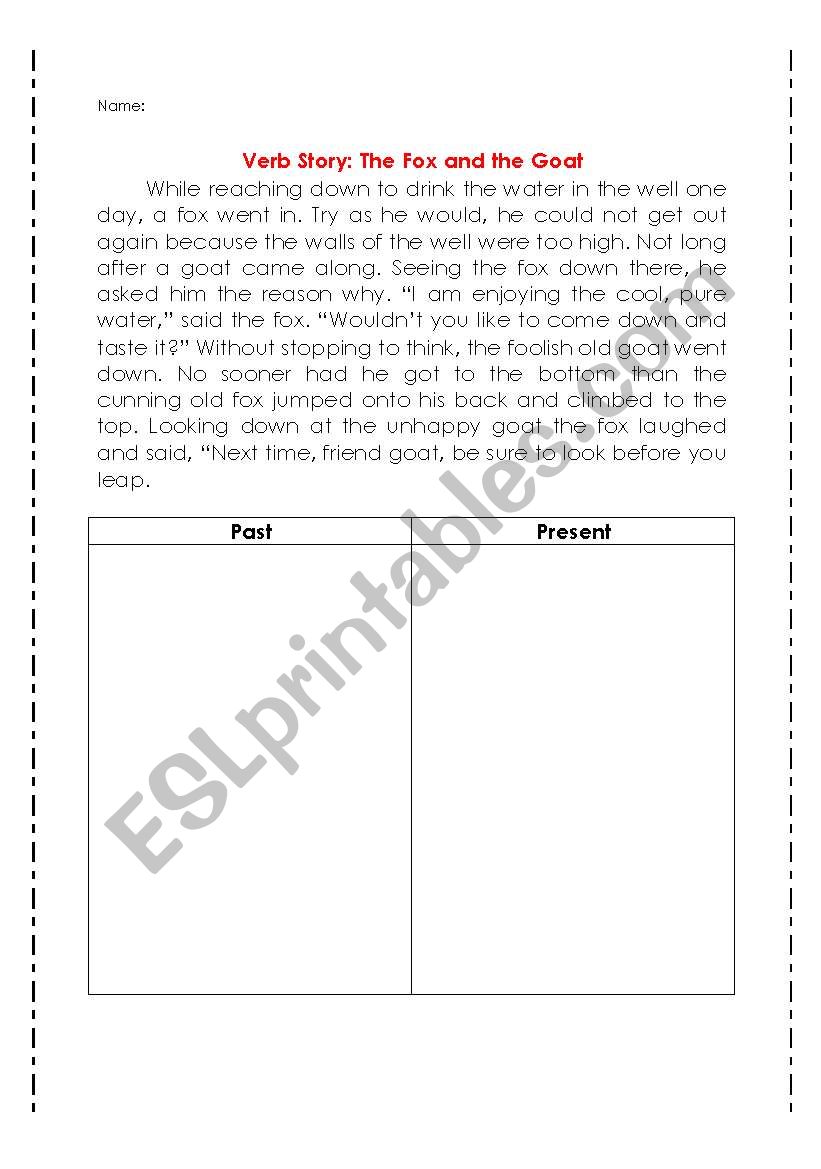 Name:

Verb Story: The Fox and the Goat

While reaching down to drink the water in the well one day, a fox went in. Try as he would, he could not get out again because the walls of the well were too high. Not long after a goat came along. Seeing the fox down there, he asked him the reason why. "I am enjoying the cool, pure water," said the fox. "Wouldn't you like to come down and taste it?" Without stopping to think, the foolish old goat went down. No sooner had he got to the bottom than the cunning old fox jumped onto his back and climbed to the top. Looking down at the unhappy goat the fox laughed and said, "Next time, friend goat, be sure to look before you leap.

| Past | Present |
|---|---|
| | |

ESLprintables.com